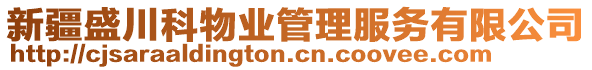 新疆盛川科物业管理服务有限公司
http://cjsaraaldington.cn.coovee.com